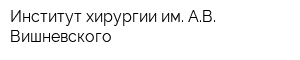 Институт хирургии им. А.В. Вишневского